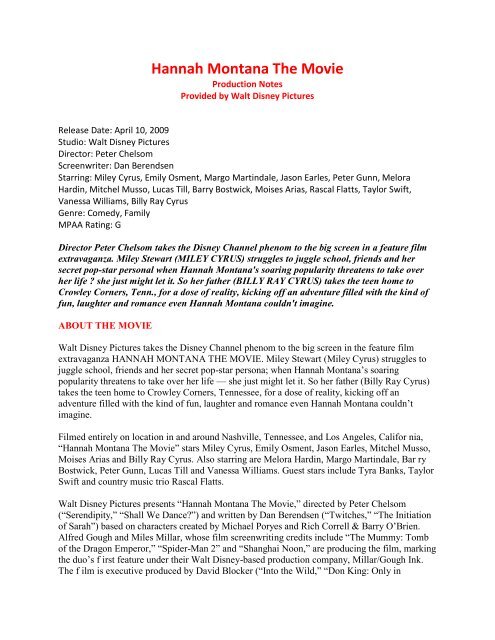 Hannah Montana The Movie
Production Notes
Provided by Walt Disney Pictures

Release Date: April 10, 2009
Studio: Walt Disney Pictures
Director: Peter Chelsom
Screenwriter: Dan Berendsen
Starring: Miley Cyrus, Emily Osment, Margo Martindale, Jason Earles, Peter Gunn, Melora Hardin, Mitchel Musso, Lucas Till, Barry Bostwick, Moises Arias, Rascal Flatts, Taylor Swift, Vanessa Williams, Billy Ray Cyrus
Genre: Comedy, Family
MPAA Rating: G

Director Peter Chelsom takes the Disney Channel phenom to the big screen in a feature film extravaganza. Miley Stewart (MILEY CYRUS) struggles to juggle school, friends and her secret pop-star personal when Hannah Montana's soaring popularity threatens to take over her life ? she just might let it. So her father (BILLY RAY CYRUS) takes the teen home to Crowley Corners, Tenn., for a dose of reality, kicking off an adventure filled with the kind of fun, laughter and romance even Hannah Montana couldn't imagine.

ABOUT THE MOVIE

Walt Disney Pictures takes the Disney Channel phenom to the big screen in the feature film extravaganza HANNAH MONTANA THE MOVIE. Miley Stewart (Miley Cyrus) struggles to juggle school, friends and her secret pop-star persona; when Hannah Montana's soaring popularity threatens to take over her life — she just might let it. So her father (Billy Ray Cyrus) takes the teen home to Crowley Corners, Tennessee, for a dose of reality, kicking off an adventure filled with the kind of fun, laughter and romance even Hannah Montana couldn't imagine.

Filmed entirely on location in and around Nashville, Tennessee, and Los Angeles, Califor nia, "Hannah Montana The Movie" stars Miley Cyrus, Emily Osment, Jason Earles, Mitchel Musso, Moises Arias and Billy Ray Cyrus. Also starring are Melora Hardin, Margo Martindale, Bar ry Bostwick, Peter Gunn, Lucas Till and Vanessa Williams. Guest stars include Tyra Banks, Taylor Swift and country music trio Rascal Flatts.

Walt Disney Pictures presents "Hannah Montana The Movie," directed by Peter Chelsom ("Serendipity," "Shall We Dance?") and written by Dan Berendsen ("Twitches," "The Initiation of Sarah") based on characters created by Michael Poryes and Rich Correll & Barry O'Brien. Alfred Gough and Miles Millar, whose film screenwriting credits include "The Mummy: Tomb of the Dragon Emperor," "Spider-Man 2" and "Shanghai Noon," are producing the film, marking the duo's f irst feature under their Walt Disney-based production company, Millar/Gough Ink. The f ilm is executive produced by David Blocker ("Into the Wild," "Don King: Only in